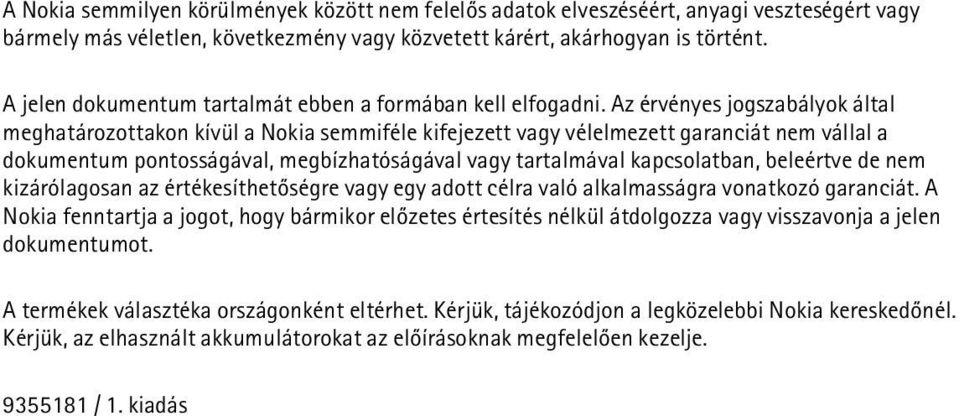 A Nokia semmilyen körülmények között nem felelős adatok elveszéséért, anyagi veszteségért vagy bármely más véletlen, következmény vagy közvetett kárért, akárhogyan is történt.

A jelen dokumentum tartalmát ebben a formában kell elfogadni. Az érvényes jogszabályok által meghatározottakon kívül a Nokia semmiféle kifejezett vagy vélelmezett garanciát nem vállal a dokumentum pontosságával, megbízhatóságával vagy tartalmával kapcsolatban, beleértve de nem kizárólagosan az értékesíthetőségre vagy egy adott célra való alkalmasságra vonatkozó garanciát. A Nokia fenntartja a jogot, hogy bármikor előzetes értesítés nélkül átdolgozza vagy visszavonja a jelen dokumentumot.

A termékek választéka országonként eltérhet. Kérjük, tájékozódjon a legközelebbi Nokia kereskedőnél. Kérjük, az elhasznált akkumulátorokat az előírásoknak megfelelően kezelje.

9355181 / 1. kiadás